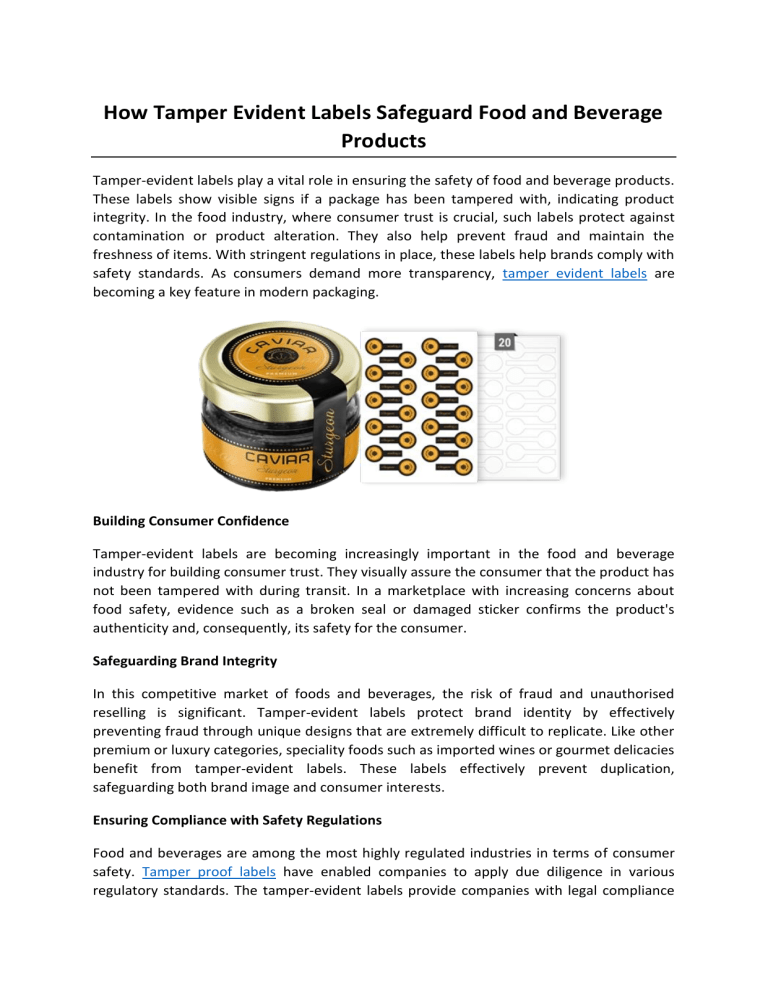 How Tamper Evident Labels Safeguard Food and Beverage Products

Tamper-evident labels play a vital role in ensuring the safety of food and beverage products. These labels show visible signs if a package has been tampered with, indicating product integrity. In the food industry, where consumer trust is crucial, such labels protect against contamination or product alteration. They also help prevent fraud and maintain the freshness of items. With stringent regulations in place, these labels help brands comply with safety standards. As consumers demand more transparency, tamper evident labels are becoming a key feature in modern packaging.

CAVIAR
Sturgeon
CAVIAR
Sturgeon
20

Building Consumer Confidence

Tamper-evident labels are becoming increasingly important in the food and beverage industry for building consumer trust. They visually assure the consumer that the product has not been tampered with during transit. In a marketplace with increasing concerns about food safety, evidence such as a broken seal or damaged sticker confirms the product's authenticity and, consequently, its safety for the consumer.

Safeguarding Brand Integrity

In this competitive market of foods and beverages, the risk of fraud and unauthorised reselling is significant. Tamper-evident labels protect brand identity by effectively preventing fraud through unique designs that are extremely difficult to replicate. Like other premium or luxury categories, speciality foods such as imported wines or gourmet delicacies benefit from tamper-evident labels. These labels effectively prevent duplication, safeguarding both brand image and consumer interests.

Ensuring Compliance with Safety Regulations

Food and beverages are among the most highly regulated industries in terms of consumer safety. Tamper proof labels have enabled companies to apply due diligence in various regulatory standards. The tamper-evident labels provide companies with legal compliance